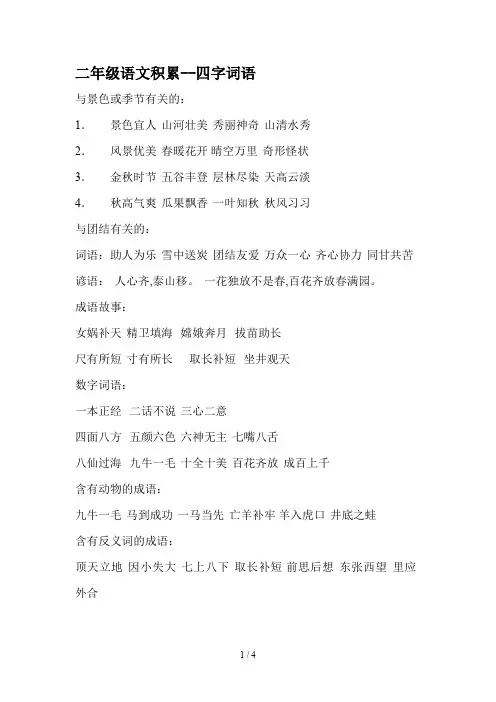 二年级语文积累—四字词语

与景色或季节有关的：

1. 景色宜人 山河壮美 秀丽神奇 山清水秀

2. 风景优美 春暖花开 晴空万里 奇形怪状

3. 金秋时节 五谷丰登 层林尽染 天高云淡

4. 秋高气爽 瓜果飘香 一叶知秋 秋风习习

与团结有关的：

词语：助人为乐 雪中送炭 团结友爱 万众一心 齐心协力 同甘共苦

谚语： 人心齐,泰山移。 一花独放不是春,百花齐放春满园。

成语故事：

女娲补天 精卫填海 嫦娥奔月 拔苗助长

尺有所短 寸有所长 取长补短 坐井观天

数字词语：

一本正经 二话不说 三心二意

四面八方 五颜六色 六神无主 七嘴八舌

八仙过海 九牛一毛 十全十美 百花齐放 成百上千

含有动物的成语：

九牛一毛 马到成功 一马当先 亡羊补牢 羊入虎口 井底之蛙

含有反义词的成语：

顶天立地 因小失大 七上八下 取长补短 前思后想 东张西望 里应外合

1 / 4